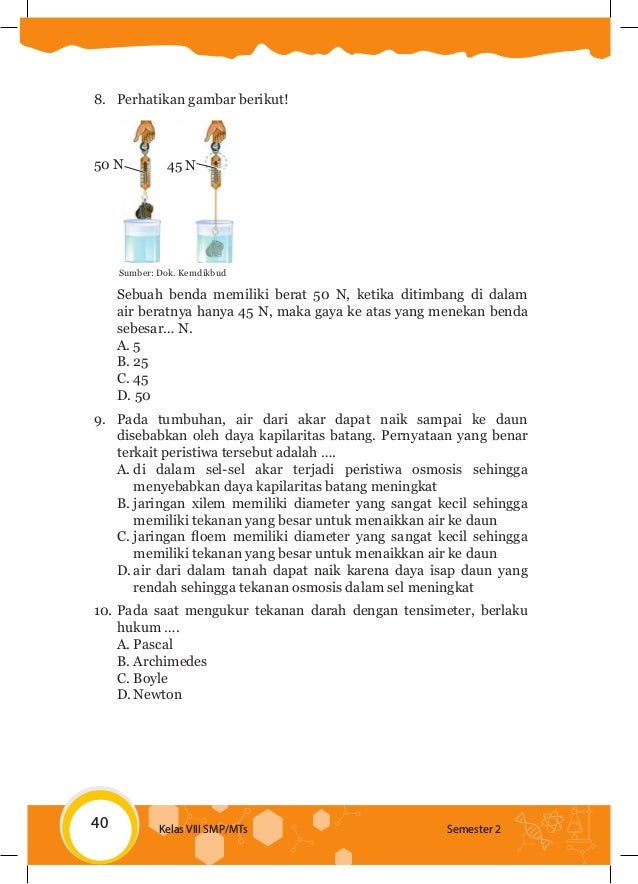 8. Perhatikan gambar berikut!

50 N

45 N

Sumber: Dok. Kemdikbud

Sebuah benda memiliki berat 50 N, ketika ditimbang di dalam air beratnya hanya 45 N, maka gaya ke atas yang menekan benda sebesar... N.
A. 5
B. 25
C. 45
D. 50

9. Pada tumbuhan, air dari akar dapat naik sampai ke daun disebabkan oleh daya kapilaritas batang. Pernyataan yang benar terkait peristiwa tersebut adalah ....
A. di dalam sel-sel akar terjadi peristiwa osmosis sehingga menyebabkan daya kapilaritas batang meningkat
B. jaringan xilem memiliki diameter yang sangat kecil sehingga memiliki tekanan yang besar untuk menaikkan air ke daun
C. jaringan floem memiliki diameter yang sangat kecil sehingga memiliki tekanan yang besar untuk menaikkan air ke daun
D. air dari dalam tanah dapat naik karena daya isap daun yang rendah sehingga tekanan osmosis dalam sel meningkat

10. Pada saat mengukur tekanan darah dengan tensimeter, berlaku hukum ....
A. Pascal
B. Archimedes
C. Boyle
D. Newton

40

Kelas VIII SMP/MTs

Semester 2